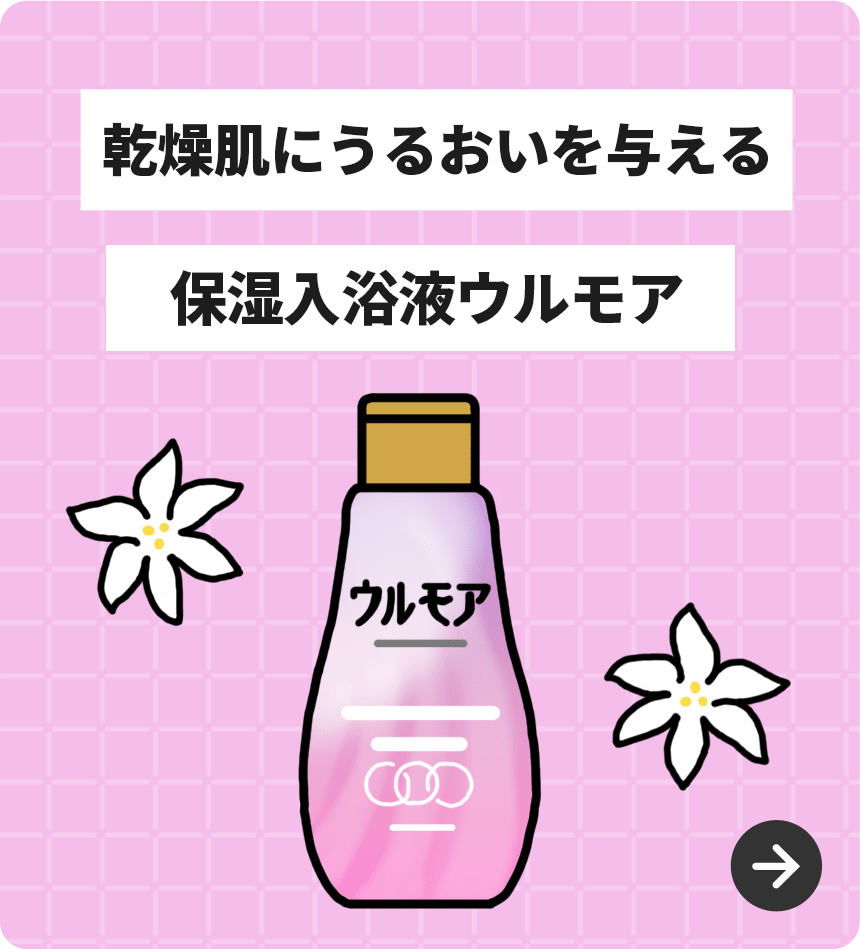 乾燥肌にうるおいを与える

保湿入浴液ウルモア

ウルモア